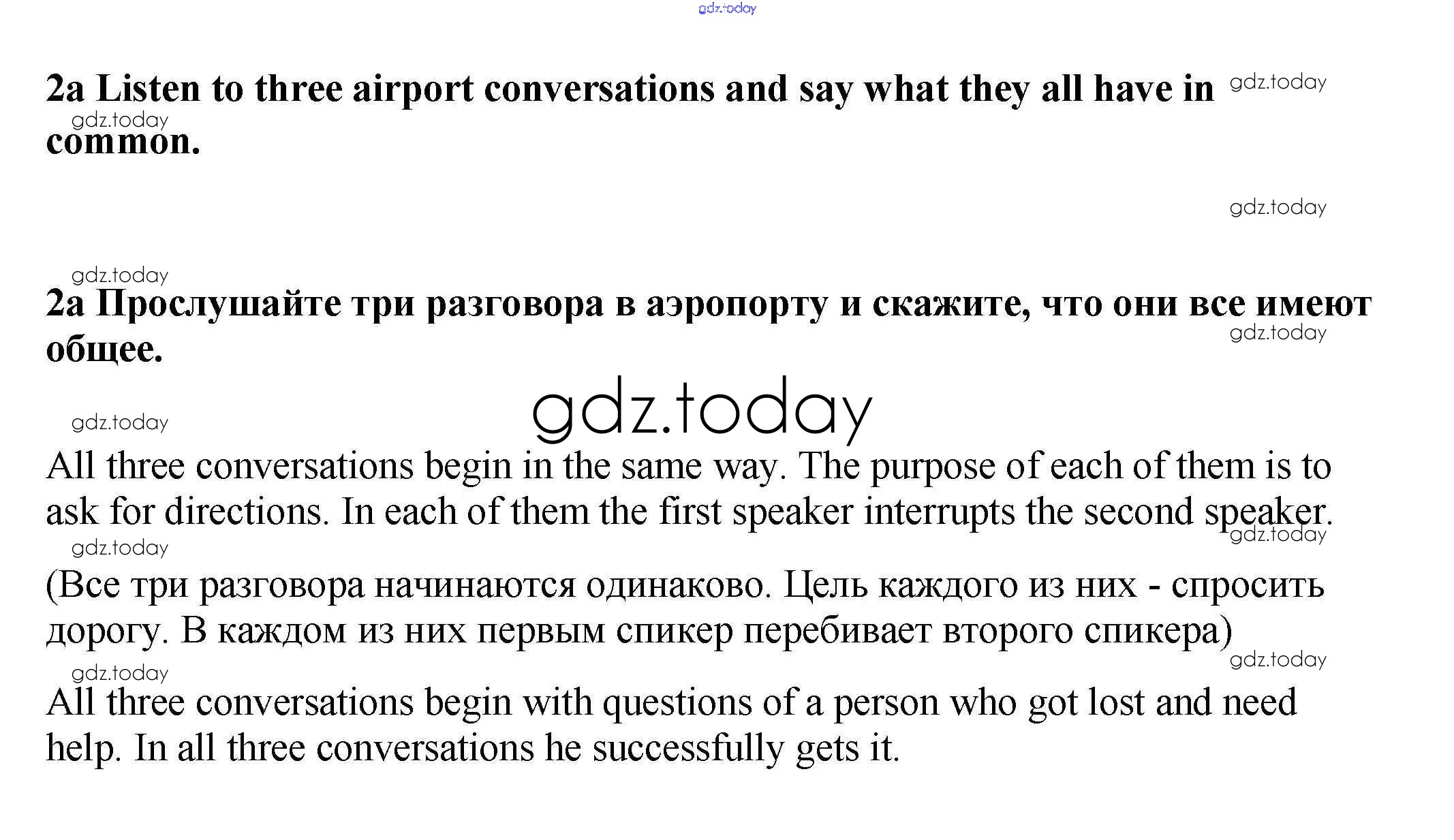 2a Listen to three airport conversations and say what they all have in common.

2a Прослушайте три разговора в аэропорту и скажите, что они все имеют общее.

All three conversations begin in the same way. The purpose of each of them is to ask for directions. In each of them the first speaker interrupts the second speaker.

(Все три разговора начинаются одинаково. Цель каждого из них - спросить дорогу. В каждом из них первым спикер перебивает второго спикера)

All three conversations begin with questions of a person who got lost and need help. In all three conversations he successfully gets it.

gdz.today